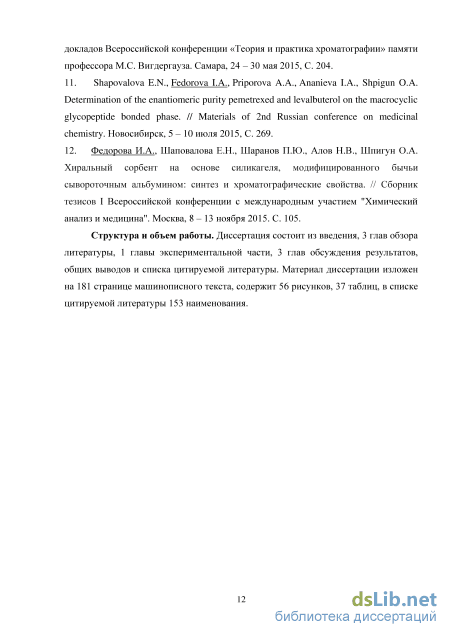 докладов Всероссийской конференции «Теория и практика хроматографии» памяти профессора М.С. Вигдергауза. Самара, 24 – 30 мая 2015, С. 204.

11. Shapovalova E.N., Fedorova I.A., Priporova A.A., Ananieva I.A., Shpigun O.A. Determination of the enantiomeric purity pemetrexed and levalbuterol on the macrocyclic glycopeptide bonded phase. // Materials of 2nd Russian conference on medicinal chemistry. Новосибирск, 5 – 10 июля 2015, С. 269.

12. Федорова И.А., Шаповалова Е.Н., Шаранов П.Ю., Алов Н.В., Шпигун О.А. Хиральный сорбент на основе силикагеля, модифицированного бычьи сывороточным альбумином: синтез и хроматографические свойства. // Сборник тезисов I Всероссийской конференции с международным участием "Химический анализ и медицина". Москва, 8 – 13 ноября 2015. С. 105.

Структура и объем работы. Диссертация состоит из введения, 3 глав обзора литературы, 1 главы экспериментальной части, 3 глав обсуждения результатов, общих выводов и списка цитируемой литературы. Материал диссертации изложен на 181 странице машинописного текста, содержит 56 рисунков, 37 таблиц, в списке цитируемой литературы 153 наименования.

12

dsLib.net
библиотека диссертаций